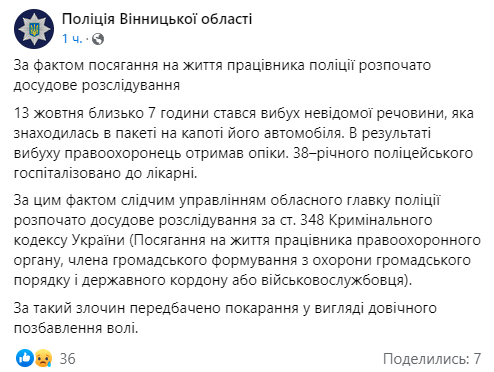 Поліція Вінницької області
1 ч. ·

За фактом посягання на життя працівника поліції розпочато досудове розслідування

13 жовтня близько 7 години стався вибух невідомої речовини, яка знаходилась в пакеті на капоті його автомобіля. В результаті вибуху правоохоронець отримав опіки. 38–річного поліцейського госпіталізовано до лікарні.

За цим фактом слідчим управлінням обласного главку поліції розпочато досудове розслідування за ст. 348 Кримінального кодексу України (Посягання на життя працівника правоохоронного органу, члена громадського формування з охорони громадського порядку і державного кордону або військовослужбовця).

За такий злочин передбачено покарання у вигляді довічного позбавлення волі.

36

Поделились: 7